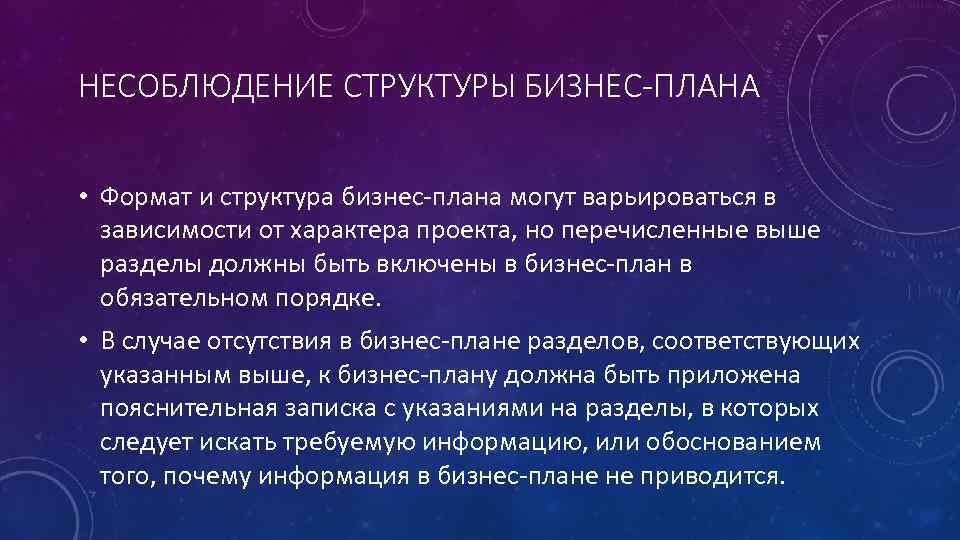 НЕСОБЛЮДЕНИЕ СТРУКТУРЫ БИЗНЕС-ПЛАНА

• Формат и структура бизнес-плана могут варьироваться в зависимости от характера проекта, но перечисленные выше разделы должны быть включены в бизнес-план в обязательном порядке.

• В случае отсутствия в бизнес-плане разделов, соответствующих указанным выше, к бизнес-плану должна быть приложена пояснительная записка с указаниями на разделы, в которых следует искать требуемую информацию, или обоснованием того, почему информация в бизнес-плане не приводится.